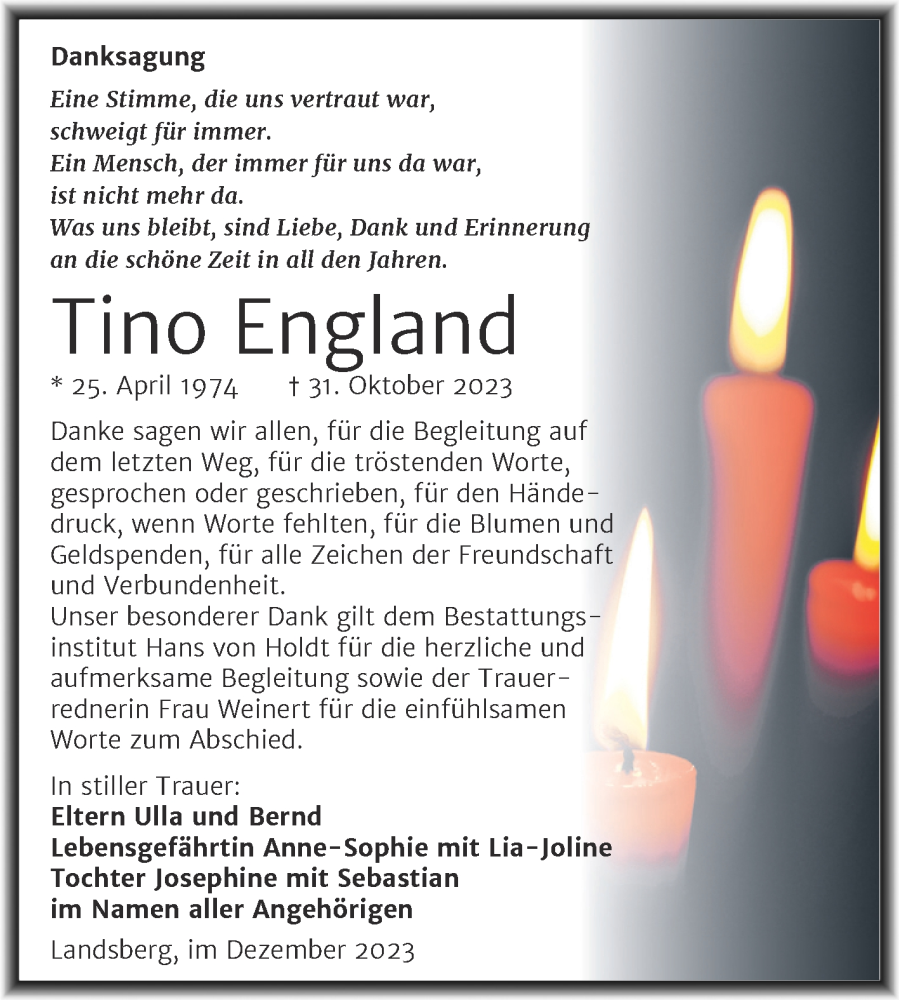 Danksagung

Eine Stimme, die uns vertraut war,
schweigt für immer.
Ein Mensch, der immer für uns da war,
ist nicht mehr da.
Was uns bleibt, sind Liebe, Dank und Erinnerung
an die schöne Zeit in all den Jahren.

Tino England

* 25. April 1974 † 31. Oktober 2023

Danke sagen wir allen, für die Begleitung auf dem letzten Weg, für die tröstenden Worte, gesprochen oder geschrieben, für den Händedruck, wenn Worte fehlten, für die Blumen und Geldspenden, für alle Zeichen der Freundschaft und Verbundenheit.
Unser besonderer Dank gilt dem Bestattungsinstitut Hans von Holdt für die herzliche und aufmerksame Begleitung sowie der Trauerrednerin Frau Weinert für die einfühlsamen Worte zum Abschied.

In stiller Trauer:
Eltern Ulla und Bernd
Lebensgefährtin Anne-Sophie mit Lia-Joline
Tochter Josephine mit Sebastian
im Namen aller Angehörigen

Landsberg, im Dezember 2023